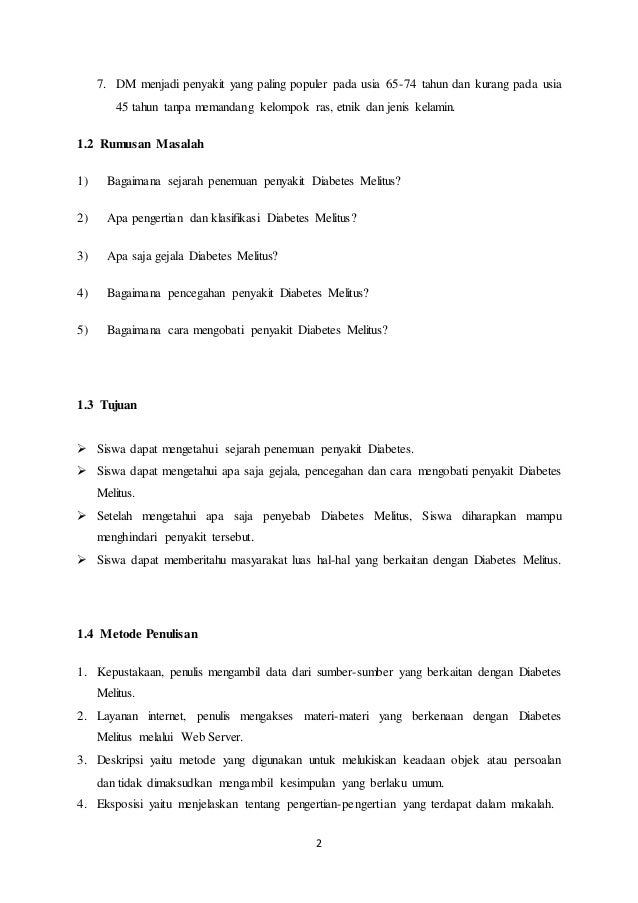 7. DM menjadi penyakit yang paling populer pada usia 65-74 tahun dan kurang pada usia 45 tahun tanpa memandang kelompok ras, etnik dan jenis kelamin.

1.2 Rumusan Masalah

1) Bagaimana sejarah penemuan penyakit Diabetes Melitus?

2) Apa pengertian dan klasifikasi Diabetes Melitus?

3) Apa saja gejala Diabetes Melitus?

4) Bagaimana pencegahan penyakit Diabetes Melitus?

5) Bagaimana cara mengobati penyakit Diabetes Melitus?

1.3 Tujuan

➢ Siswa dapat mengetahui sejarah penemuan penyakit Diabetes.
➢ Siswa dapat mengetahui apa saja gejala, pencegahan dan cara mengobati penyakit Diabetes Melitus.
➢ Setelah mengetahui apa saja penyebab Diabetes Melitus, Siswa diharapkan mampu menghindari penyakit tersebut.
➢ Siswa dapat memberitahu masyarakat luas hal-hal yang berkaitan dengan Diabetes Melitus.

1.4 Metode Penulisan

1. Kepustakaan, penulis mengambil data dari sumber-sumber yang berkaitan dengan Diabetes Melitus.
2. Layanan internet, penulis mengakses materi-materi yang berkenaan dengan Diabetes Melitus melalui Web Server.
3. Deskripsi yaitu metode yang digunakan untuk melukiskan keadaan objek atau persoalan dan tidak dimaksudkan mengambil kesimpulan yang berlaku umum.
4. Eksposisi yaitu menjelaskan tentang pengertian-pengertian yang terdapat dalam makalah.

2